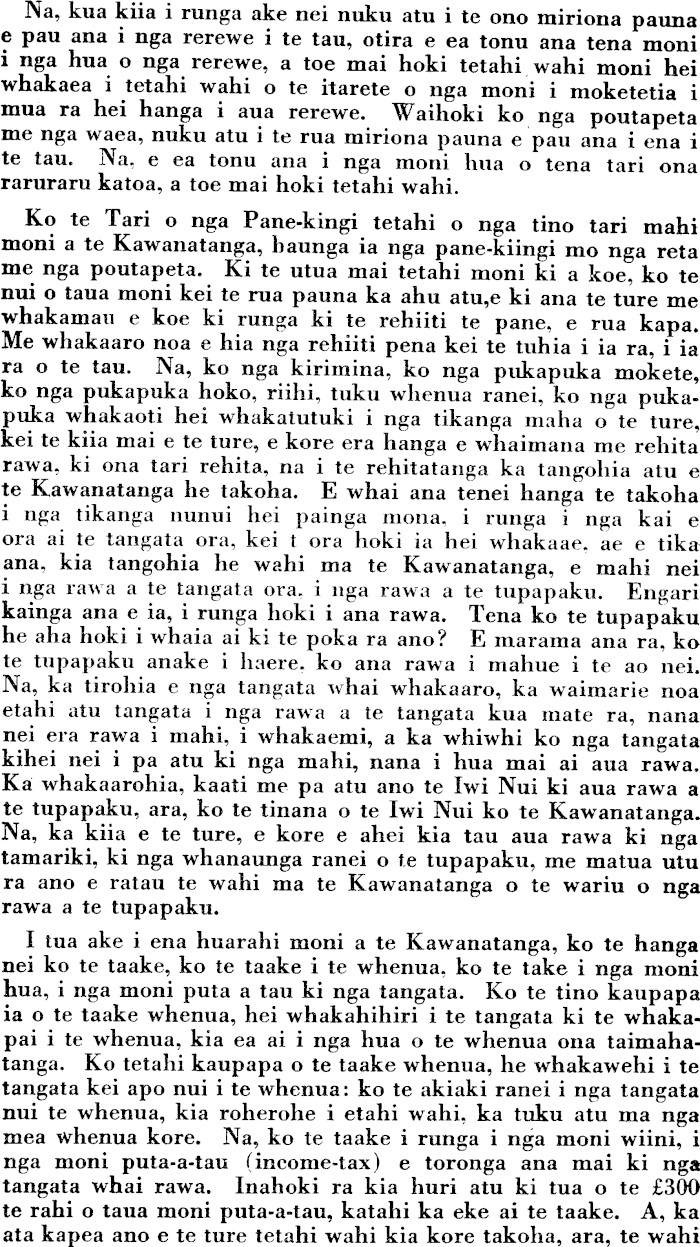 Na, kua kiia i runga ake nei nuku atu i te ono miriona pauna e pau ana i nga rerewe i te tau, otira e ea tonu ana tena moni i nga hua o nga rerewe, a toe mai hoki tetahi wahi moni hei whakaea i tetahi wahi o te itarete o nga moni i moketetia i mua ra hei hanga i aua rerewe. Waihoki ko nga poutapeta me nga waea, nuku atu i te rua miriona pauna e pau ana i ena i te tau. Na, e ea tonu ana i nga moni hua o tena tari ona raruraru katoa, a toe mai hoki tetahi wahi.

Ko te Tari o nga Pane-kingi tetahi o nga tino tari mahi moni a te Kawanatanga, baunga ia nga pane-kiingi mo nga reta me nga poutapeta. Ki te utua mai tetahi moni ki a koe, ko te nui o taua moni kei te rua pauna ka ahu atu,e ki ana te ture me whakamau e koe ki runga ki te rehiiti te pane, e rua kapa. Me whakaaro noa e hia nga rehiiti pena kei te tuhia i ia ra, i ia ra o te tau. Na, ko nga kirimina, ko nga pukapuka mokete, ko nga pukapuka hoko, riihi, tuku whenua ranei, ko nga pukapuka whakaoti hei whakatutuki i nga tikanga maha o te ture, kei te kiia mai e te ture, e kore era hanga e whaimana me rehita rawa, ki ona tari rehita, na i te rehitatanga ka tangohia atu e te Kawanatanga he takoha. E whai ana tenei hanga te takoha i nga tikanga nunui hei painga mona, i runga i nga kai e ora ai te tangata ora, kei t ora hoki ia hei whakaae, ae e tika ana, kia tangohia he wahi ma te Kawanatanga, e mahi nei i nga rawa a te tangata ora, i nga rawa a te tupapaku. Engari kainga ana e ia, i runga hoki i ana rawa. Tena ko te tupapaku he aha hoki i whaia ai ki te poka ra ano? E marama ana ra, ko te tupapaku anake i haere, ko ana rawa i mahue i te ao nei. Na, ka tirohia e nga tangata whai whakaaro, ka waimarie noa etahi atu tangata i nga rawa a te tangata kua mate ra, nana nei era rawa i mahi, i whakaemi, a ka whiwhi ko nga tangata kihei nei i pa atu ki nga mahi, nana i hua mai ai aua rawa. Ka whakaarohia, kaati me pa atu ano te Iwi Nui ki aua rawa a te tupapaku, ara, ko te tinana o te Iwi Nui ko te Kawanatanga. Na, ka kiia e te ture, e kore e ahei kia tau aua rawa ki nga tamariki, ki nga whanaunga ranei o te tupapaku, me matua utu ra ano e ratau te wahi ma te Kawanatanga o te wariu o nga rawa a te tupapaku.

I tua ake i ena huarahi moni a te Kawanatanga, ko te hanga nei ko te taake, ko te taake i te whenua, ko te take i nga moni hua, i nga moni puta a tau ki nga tangata. Ko te tino kaupapa ia o te taake whenua, hei whakahihiri i te tangata ki te whakapai i te whenua, kia ea ai i nga hua o te whenua ona taimahatanga. Ko tetahi kaupapa o te taake whenua, he whakawehi i te tangata kei apo nui i te whenua: ko te akiaki ranei i nga tangata nui te whenua, kia roherohe i etahi wahi, ka tuku atu ma nga mea whenua kore. Na, ko te taake i runga i nga moni wiini, i nga moni puta-a-tau (income-tax) e toronga ana mai ki nga tangata whai rawa. Inahoki ra kia huri atu ki tua o te £300 te rahi o taua moni puta-a-tau, katahi ka eke ai te taake. A, ka ata kapea ano e te ture tetahi wahi kia kore takoha, ara, te wahi